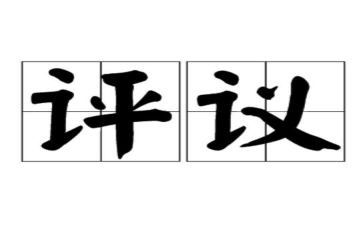 评议